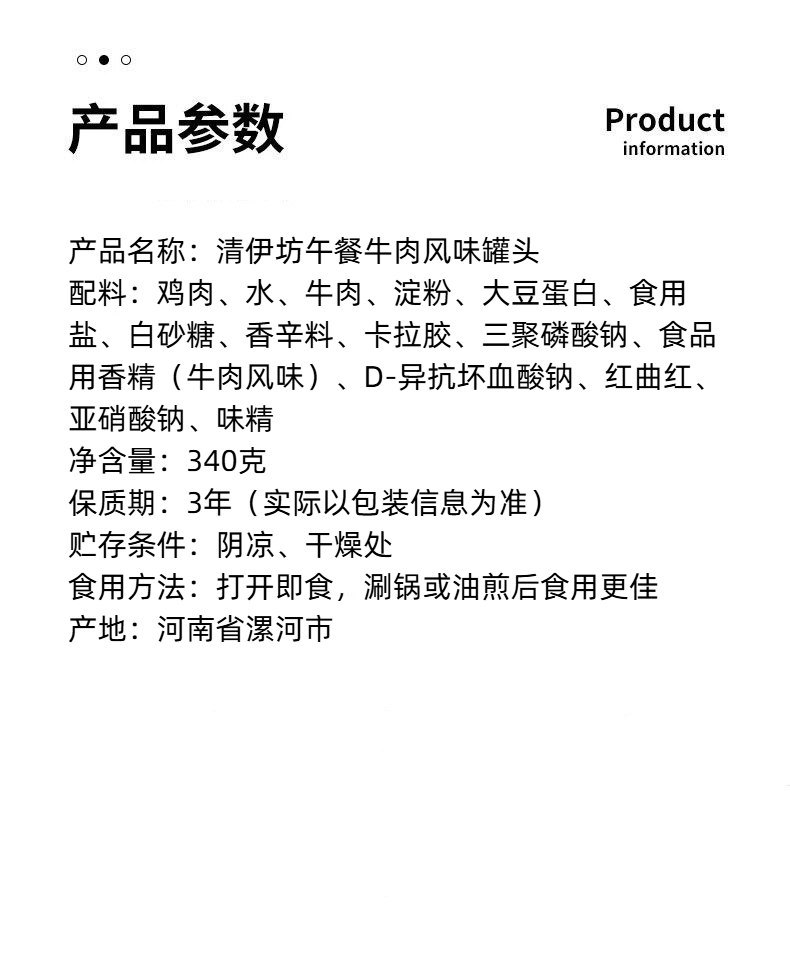 产品参数

Product
information

产品名称：清伊坊午餐牛肉风味罐头
配料：鸡肉、水、牛肉、淀粉、大豆蛋白、食用盐、白砂糖、香辛料、卡拉胶、三聚磷酸钠、食品用香精（牛肉风味）、D-异抗坏血酸钠、红曲红、亚硝酸钠、味精
净含量：340克
保质期：3年（实际以包装信息为准）
贮存条件：阴凉、干燥处
食用方法：打开即食，涮锅或油煎后食用更佳
产地：河南省漯河市